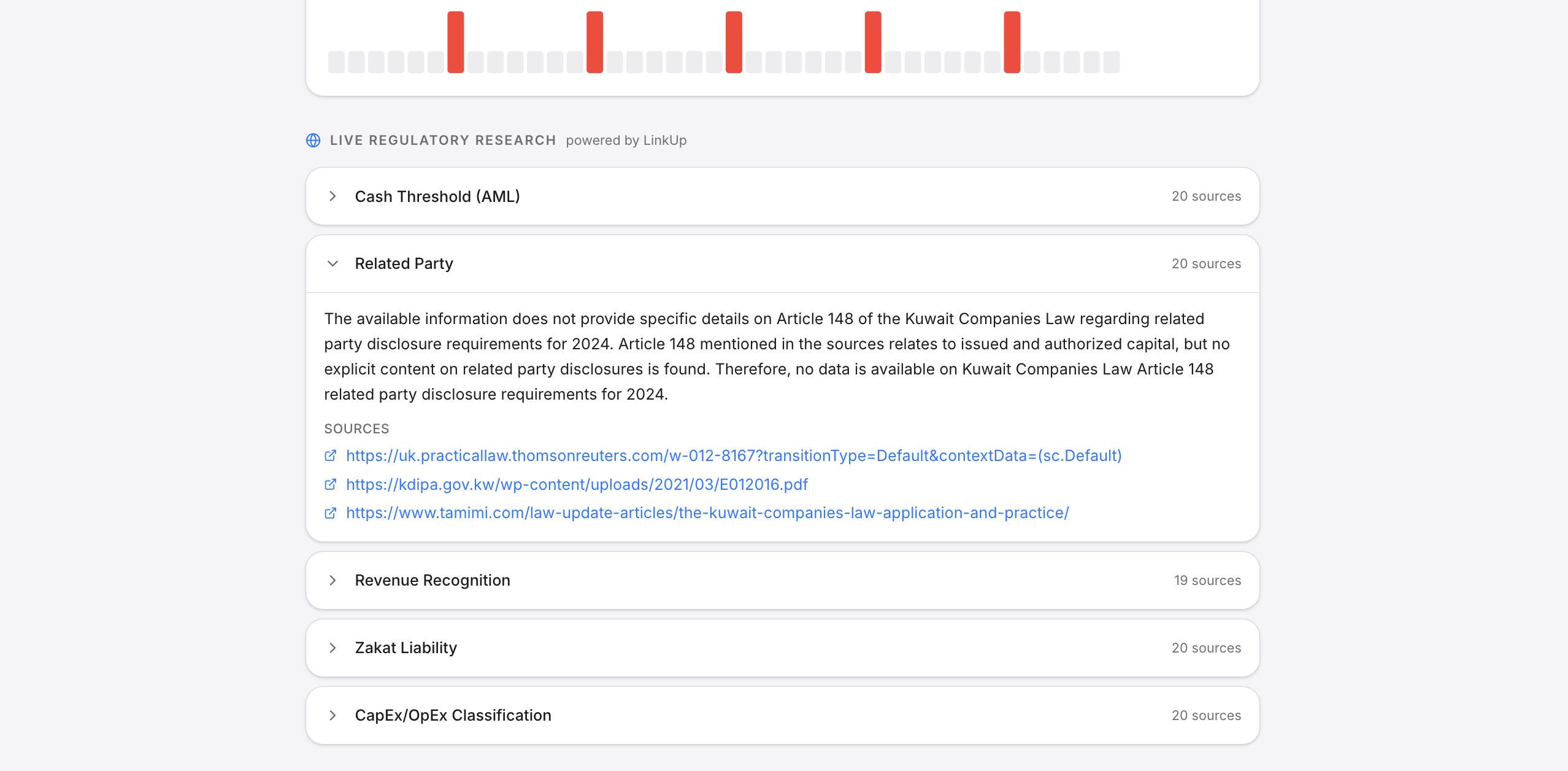 LIVE REGULATORY RESEARCH powered by LinkUp

Cash Threshold (AML) 20 sources

Related Party 20 sources

The available information does not provide specific details on Article 148 of the Kuwait Companies Law regarding related party disclosure requirements for 2024. Article 148 mentioned in the sources relates to issued and authorized capital, but no explicit content on related party disclosures is found. Therefore, no data is available on Kuwait Companies Law Article 148 related party disclosure requirements for 2024.

SOURCES

https://uk.practicallaw.thomsonreuters.com/w-012-8167?transitionType=Default&contextData=(sc.Default)

https://kdipa.gov.kw/wp-content/uploads/2021/03/E012016.pdf

https://www.tamimi.com/law-update-articles/the-kuwait-companies-law-application-and-practice/

Revenue Recognition 19 sources

Zakat Liability 20 sources

CapEx/OpEx Classification 20 sources